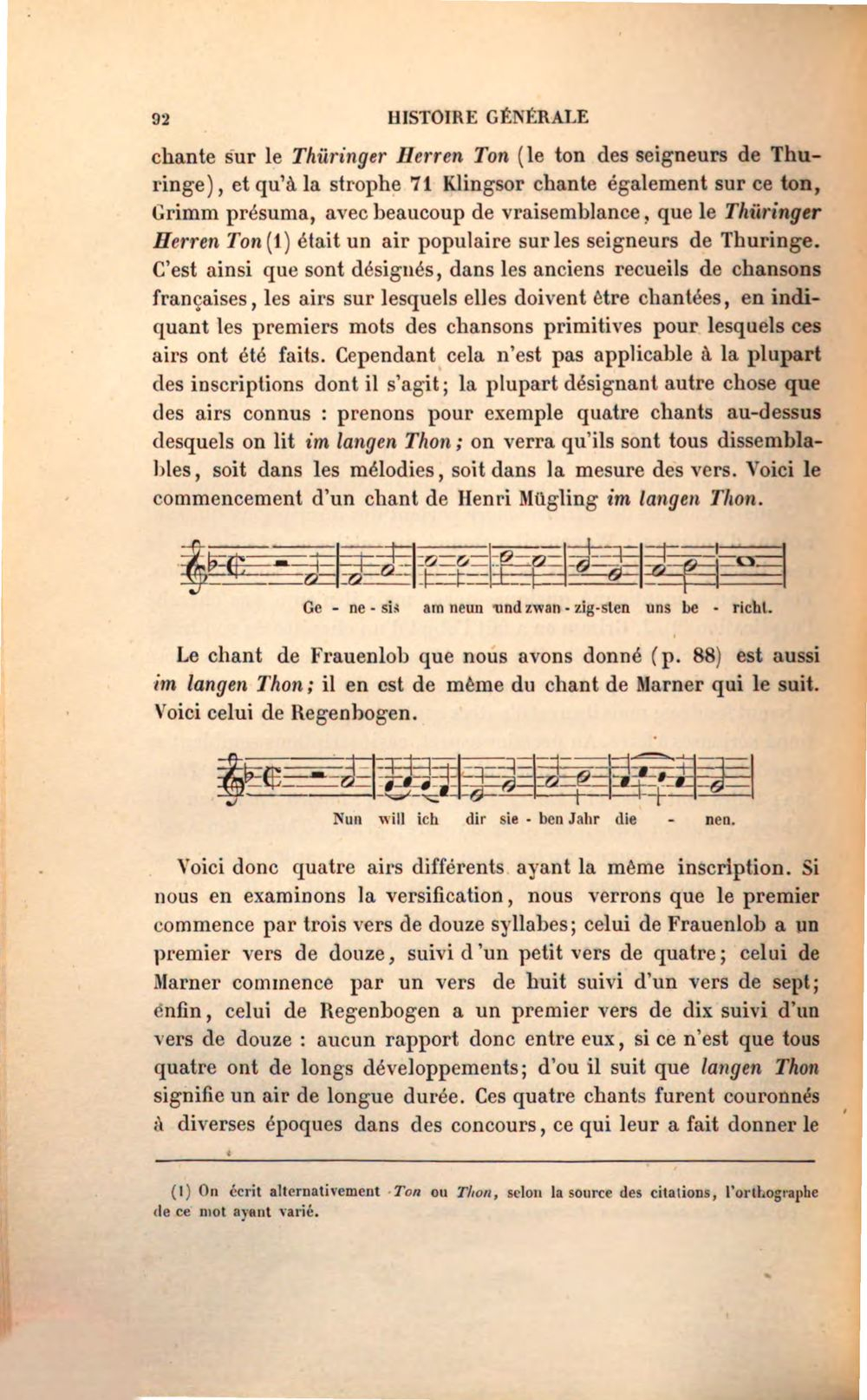 92 HISTOIRE GÉNÉRALE

chante sur le Thüringer Herren Ton (le ton des seigneurs de Thuringe), et qu'à la strophe 71 Klingsor chante également sur ce ton, Grimm présuma, avec beaucoup de vraisemblance, que le Thüringer Herren Ton (1) était un air populaire sur les seigneurs de Thuringe. C'est ainsi que sont désignés, dans les anciens recueils de chansons françaises, les airs sur lesquels elles doivent être chantées, en indiquant les premiers mots des chansons primitives pour lesquels ces airs ont été faits. Cependant cela n'est pas applicable à la plupart des inscriptions dont il s'agit; la plupart désignant autre chose que des airs connus : prenons pour exemple quatre chants au-dessus desquels on lit im langen Thon; on verra qu'ils sont tous dissemblables, soit dans les mélodies, soit dans la mesure des vers. Voici le commencement d'un chant de Henri Mügling im langen Thon.

Ge - ne - sis am neun und zwan - zig-sten uns be - richt.

Le chant de Frauenlob que nous avons donné (p. 88) est aussi im langen Thon; il en est de même du chant de Marner qui le suit. Voici celui de Regenbogen.

Nun will ich dir sie - ben Jahr die - nen.

Voici donc quatre airs différents ayant la même inscription. Si nous en examinons la versification, nous verrons que le premier commence par trois vers de douze syllabes; celui de Frauenlob a un premier vers de douze, suivi d'un petit vers de quatre; celui de Marner commence par un vers de huit suivi d'un vers de sept; enfin, celui de Regenbogen a un premier vers de dix suivi d'un vers de douze : aucun rapport donc entre eux, si ce n'est que tous quatre ont de longs développements; d'ou il suit que langen Thon signifie un air de longue durée. Ces quatre chants furent couronnés à diverses époques dans des concours, ce qui leur a fait donner le

(1) On écrit alternativement Ton ou Thon, selon la source des citations, l'orthographe de ce mot ayant varié.